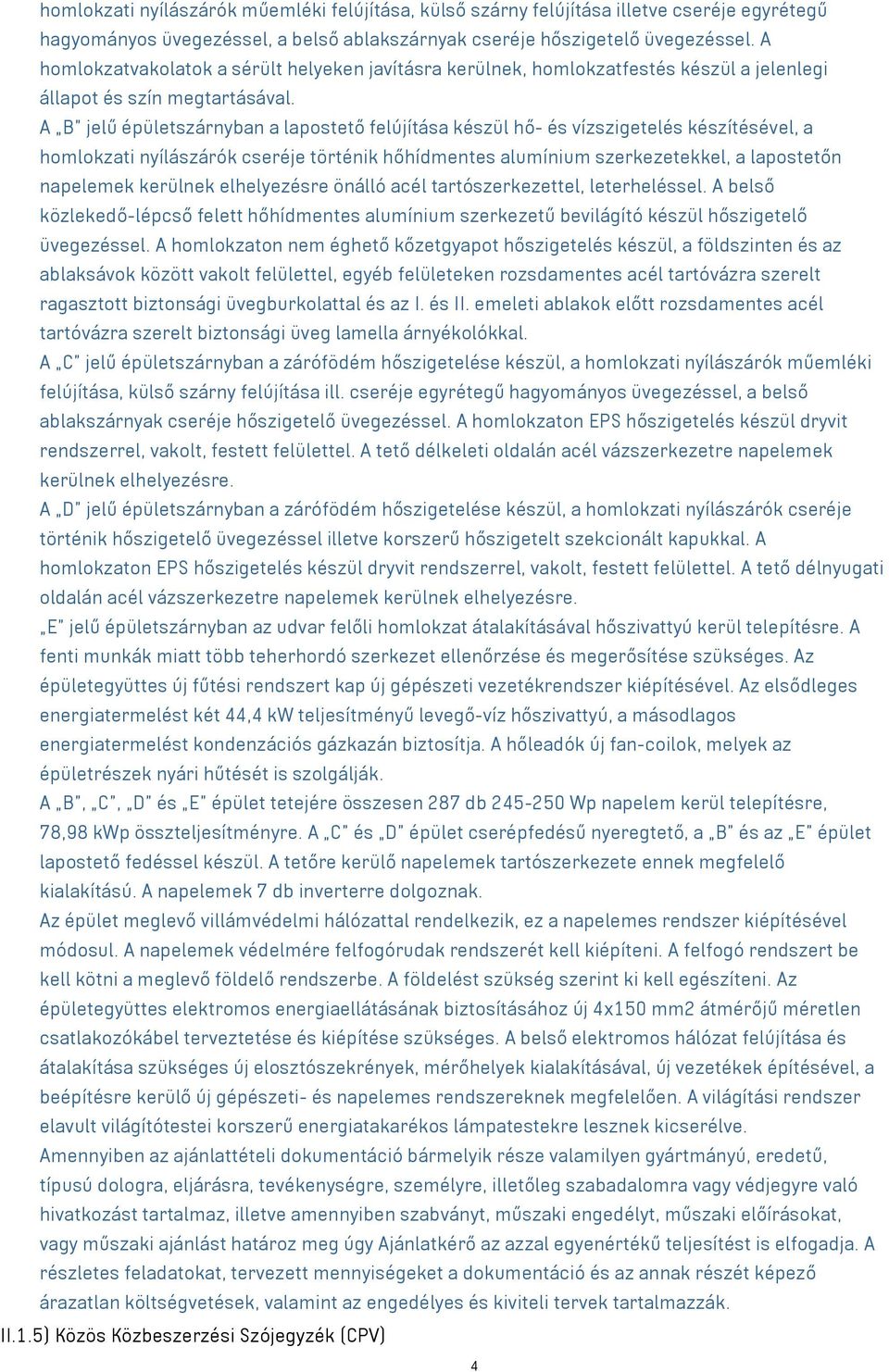 homlokzati nyílászárók műemléki felújítása, külső szárny felújítása illetve cseréje egyrétegű hagyományos üvegezéssel, a belső ablakszárnyak cseréje hőszigetelő üvegezéssel. A homlokzatvakolatok a sérült helyeken javításra kerülnek, homlokzatfestés készül a jelenlegi állapot és szín megtartásával.
A „B" jelű épületszárnyban a lapostető felújítása készül hő- és vízszigetelés készítésével, a homlokzati nyílászárók cseréje történik hőhídmentes alumínium szerkezetekkel, a lapostetőn napelemek kerülnek elhelyezésre önálló acél tartószerkezettel, leterheléssel. A belső közlekedő-lépcső felett hőhídmentes alumínium szerkezetű bevilágító készül hőszigetelő üvegezéssel. A homlokzaton nem éghető kőzetgyapot hőszigetelés készül, a földszinten és az ablaksávok között vakolt felülettel, egyéb felületeken rozsdamentes acél tartóvázra szerelt ragasztott biztonsági üvegburkolattal és az I. és II. emeleti ablakok előtt rozsdamentes acél tartóvázra szerelt biztonsági üveg lamella árnyékolókkal.
A „C" jelű épületszárnyban a zárófödém hőszigetelése készül, a homlokzati nyílászárók műemléki felújítása, külső szárny felújítása ill. cseréje egyrétegű hagyományos üvegezéssel, a belső ablakszárnyak cseréje hőszigetelő üvegezéssel. A homlokzaton EPS hőszigetelés készül dryvit rendszerrel, vakolt, festett felülettel. A tető délkeleti oldalán acél vázszerkezetre napelemek kerülnek elhelyezésre.
A „D" jelű épületszárnyban a zárófödém hőszigetelése készül, a homlokzati nyílászárók cseréje történik hőszigetelő üvegezéssel illetve korszerű hőszigetelt szekcionált kapukkal. A homlokzaton EPS hőszigetelés készül dryvit rendszerrel, vakolt, festett felülettel. A tető délnyugati oldalán acél vázszerkezetre napelemek kerülnek elhelyezésre.
„E" jelű épületszárnyban az udvar felőli homlokzat átalakításával hőszivattyú kerül telepítésre. A fenti munkák miatt több teherhordó szerkezet ellenőrzése és megerősítése szükséges. Az épületegyüttes új fűtési rendszert kap új gépészeti vezetékrendszer kiépítésével. Az elsődleges energiatermelést két 44,4 kW teljesítményű levegő-víz hőszivattyú, a másodlagos energiatermelést kondenzációs gázkazán biztosítja. A hőleadók új fan-coilok, melyek az épületrészek nyári hűtését is szolgálják.
A „B", „C", „D" és „E" épület tetejére összesen 287 db 245-250 Wp napelem kerül telepítésre, 78,98 kWp összteljesítményre. A „C" és „D" épület cserépfedésű nyeregtető, a „B" és az „E" épület lapostető fedéssel készül. A tetőre kerülő napelemek tartószerkezete ennek megfelelő kialakítású. A napelemek 7 db inverterre dolgoznak.
Az épület meglevő villámvédelmi hálózattal rendelkezik, ez a napelemes rendszer kiépítésével módosul. A napelemek védelmére felfogórudak rendszerét kell kiépíteni. A felfogó rendszert be kell kötni a meglevő földelő rendszerbe. A földelést szükség szerint ki kell egészíteni. Az épületegyüttes elektromos energiaellátásának biztosításához új 4x150 mm2 átmérőjű méretlen csatlakozókábel terveztetése és kiépítése szükséges. A belső elektromos hálózat felújítása és átalakítása szükséges új elosztószekrények, mérőhelyek kialakításával, új vezetékek építésével, a beépítésre kerülő új gépészeti- és napelemes rendszereknek megfelelően. A világítási rendszer elavult világítótestei korszerű energiatakarékos lámpatestekre lesznek kicserélve.
Amennyiben az ajánlattételi dokumentáció bármelyik része valamilyen gyártmányú, eredetű, típusú dologra, eljárásra, tevékenységre, személyre, illetőleg szabadalomra vagy védjegyre való hivatkozást tartalmaz, illetve amennyiben szabványt, műszaki engedélyt, műszaki előírásokat, vagy műszaki ajánlást határoz meg úgy Ajánlatkérő az azzal egyenértékű teljesítést is elfogadja. A részletes feladatokat, tervezett mennyiségeket a dokumentáció és az annak részét képező árazatlan költségvetések, valamint az engedélyes és kiviteli tervek tartalmazzák.
II.1.5) Közös Közbeszerzési Szójegyzék (CPV)
4